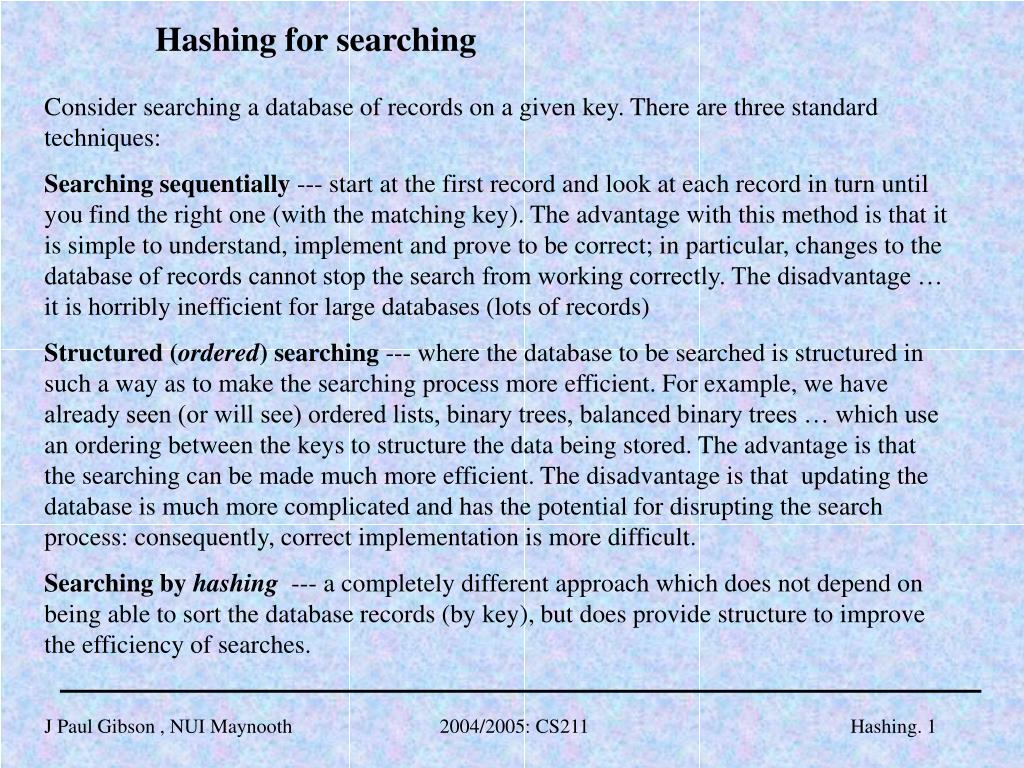 Hashing for searching

Consider searching a database of records on a given key. There are three standard techniques:

Searching sequentially --- start at the first record and look at each record in turn until you find the right one (with the matching key). The advantage with this method is that it is simple to understand, implement and prove to be correct; in particular, changes to the database of records cannot stop the search from working correctly. The disadvantage … it is horribly inefficient for large databases (lots of records)

Structured (ordered) searching --- where the database to be searched is structured in such a way as to make the searching process more efficient. For example, we have already seen (or will see) ordered lists, binary trees, balanced binary trees … which use an ordering between the keys to structure the data being stored. The advantage is that the searching can be made much more efficient. The disadvantage is that updating the database is much more complicated and has the potential for disrupting the search process: consequently, correct implementation is more difficult.

Searching by hashing --- a completely different approach which does not depend on being able to sort the database records (by key), but does provide structure to improve the efficiency of searches.

J Paul Gibson , NUI Maynooth 2004/2005: CS211 Hashing. 1